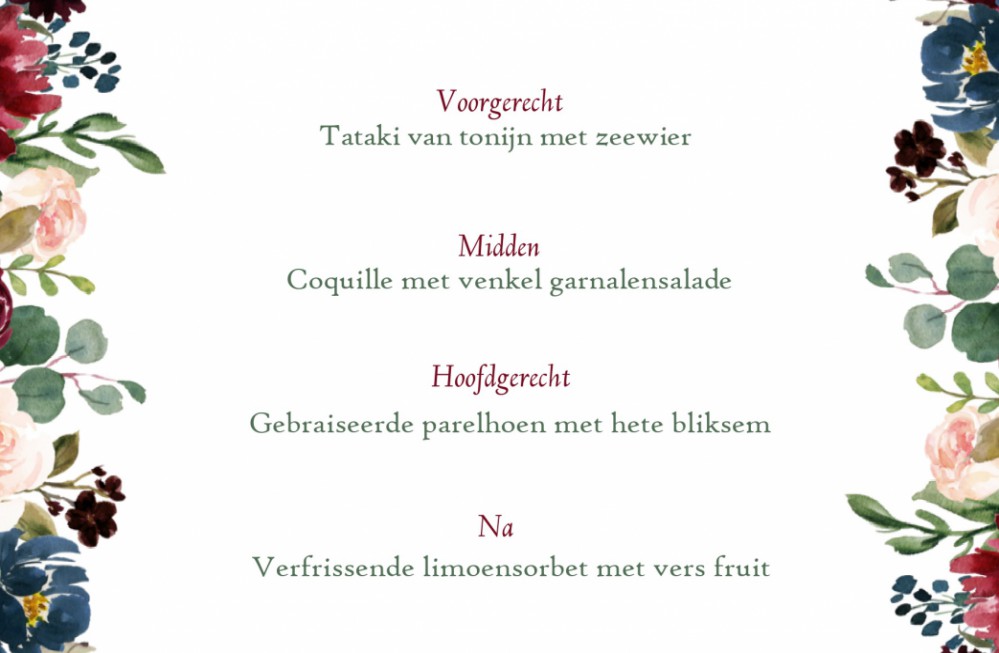 Voorgerecht
Tataki van tonijn met zeewier

Midden
Coquille met venkel garnalensalade

Hoofdgerecht
Gebraiseerde parelhoen met hete bliksem

Na
Verfrissende limoensorbet met vers fruit